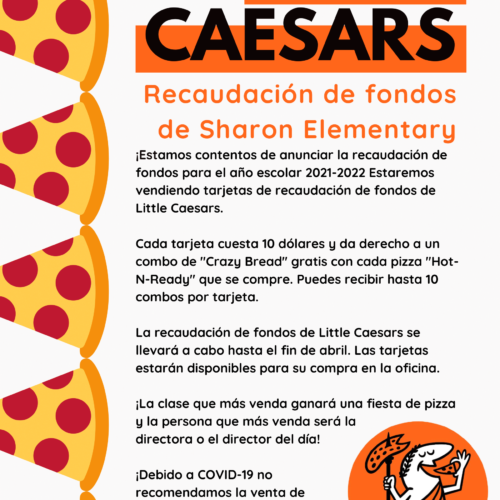 CAESARS

Recaudación de fondos de Sharon Elementary

¡Estamos contentos de anunciar la recaudación de fondos para el año escolar 2021-2022 Estaremos vendiendo tarjetas de recaudación de fondos de Little Caesars.

Cada tarjeta cuesta 10 dólares y da derecho a un combo de "Crazy Bread" gratis con cada pizza "Hot-N-Ready" que se compre. Puedes recibir hasta 10 combos por tarjeta.

La recaudación de fondos de Little Caesars se llevará a cabo hasta el fin de abril. Las tarjetas estarán disponibles para su compra en la oficina.

¡La clase que más venda ganará una fiesta de pizza y la persona que más venda será la directora o el director del día!

¡Debido a COVID-19 no recomendamos la venta de